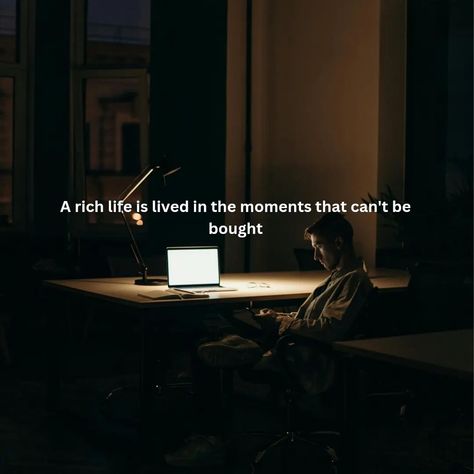 A rich life is lived in the moments that can't be bought